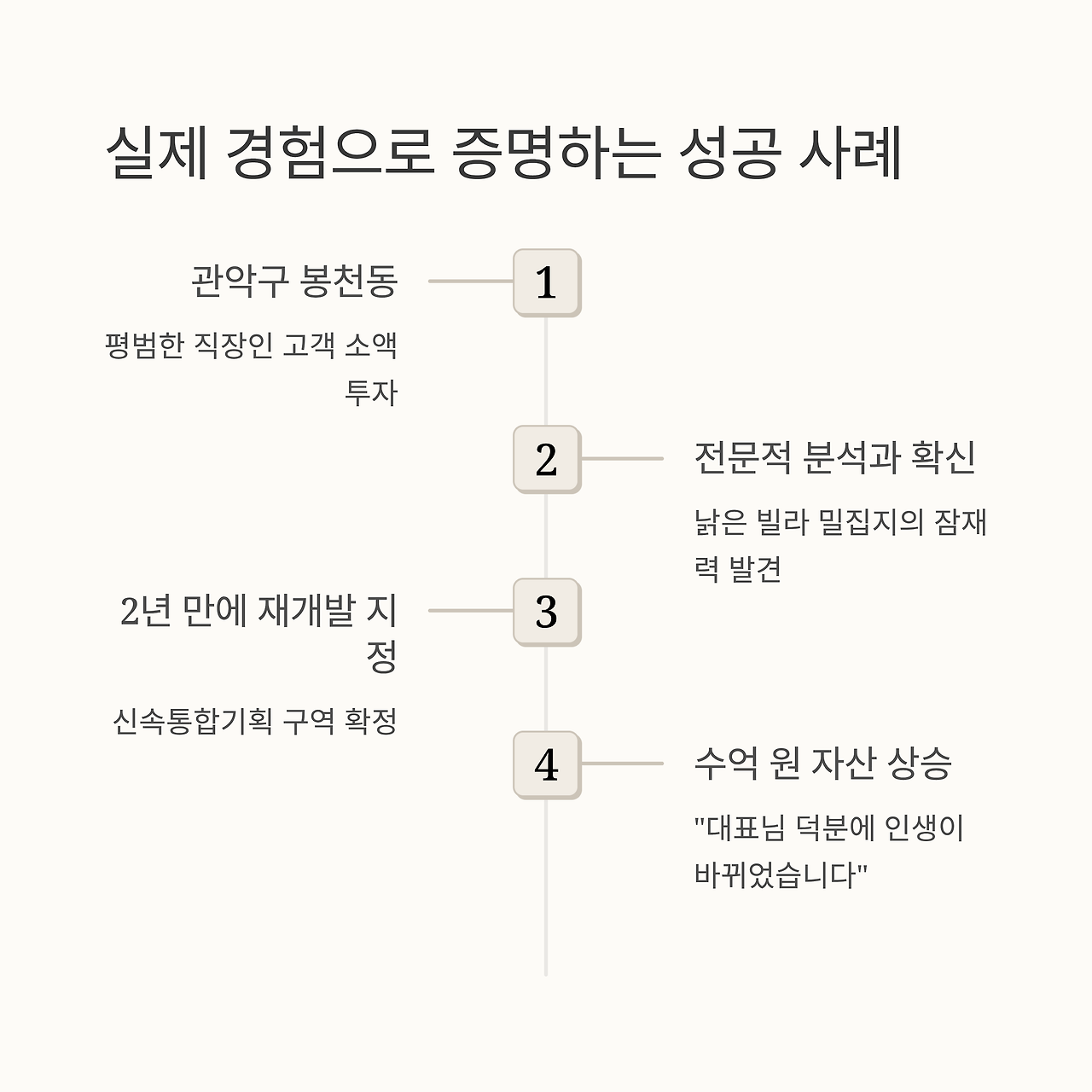 실제 경험으로 증명하는 성공 사례

1

관악구 봉천동

평범한 직장인 고객 소액 투자

2

전문적 분석과 확신

낡은 빌라 밀집지의 잠재력 발견

3

2년 만에 재개발 지정

신속통합기획 구역 확정

4

수억 원 자산 상승

"대표님 덕분에 인생이 바뀌었습니다"